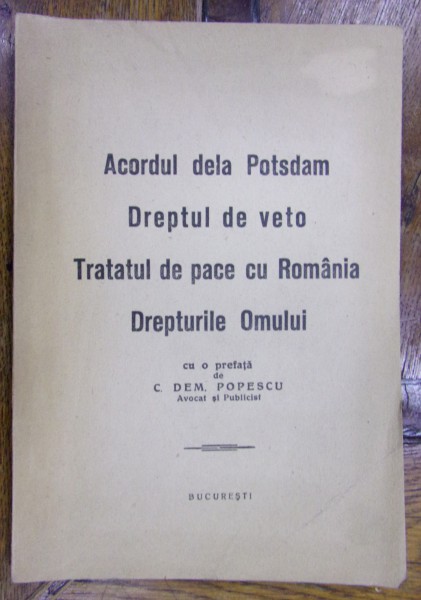 Acordul dela Potsdam

Dreptul de veto

Tratatul de pace cu România

Drepturile Omului

cu o prefață
de
C. DEM. POPESCU
Avocat și Publicist

BUCUREȘTI